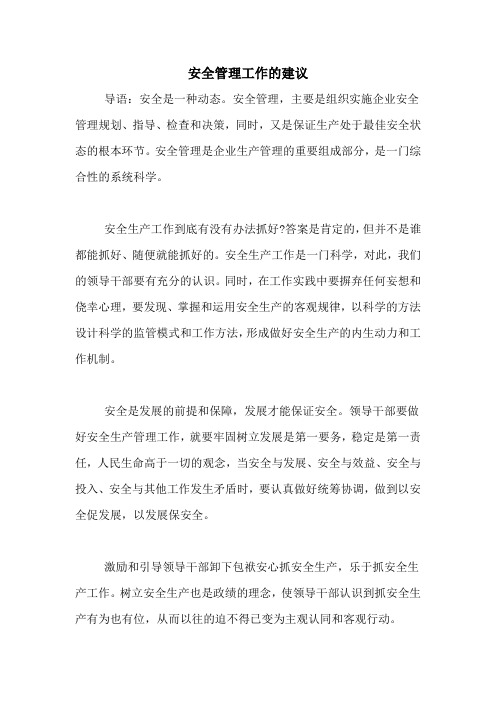 安全管理工作的建议

导语：安全是一种动态。安全管理，主要是组织实施企业安全管理规划、指导、检查和决策，同时，又是保证生产处于最佳安全状态的根本环节。安全管理是企业生产管理的重要组成部分，是一门综合性的系统科学。

安全生产工作到底有没有办法抓好?答案是肯定的，但并不是谁都能抓好、随便就能抓好的。安全生产工作是一门科学，对此，我们的领导干部要有充分的认识。同时，在工作实践中要摒弃任何妄想和侥幸心理，要发现、掌握和运用安全生产的客观规律，以科学的方法设计科学的监管模式和工作方法，形成做好安全生产的内生动力和工作机制。

安全是发展的前提和保障，发展才能保证安全。领导干部要做好安全生产管理工作，就要牢固树立发展是第一要务，稳定是第一责任，人民生命高于一切的观念，当安全与发展、安全与效益、安全与投入、安全与其他工作发生矛盾时，要认真做好统筹协调，做到以安全促发展，以发展保安全。

激励和引导领导干部卸下包袱安心抓安全生产，乐于抓安全生产工作。树立安全生产也是政绩的理念，使领导干部认识到抓安全生产有为也有位，从而以往的迫不得已变为主观认同和客观行动。